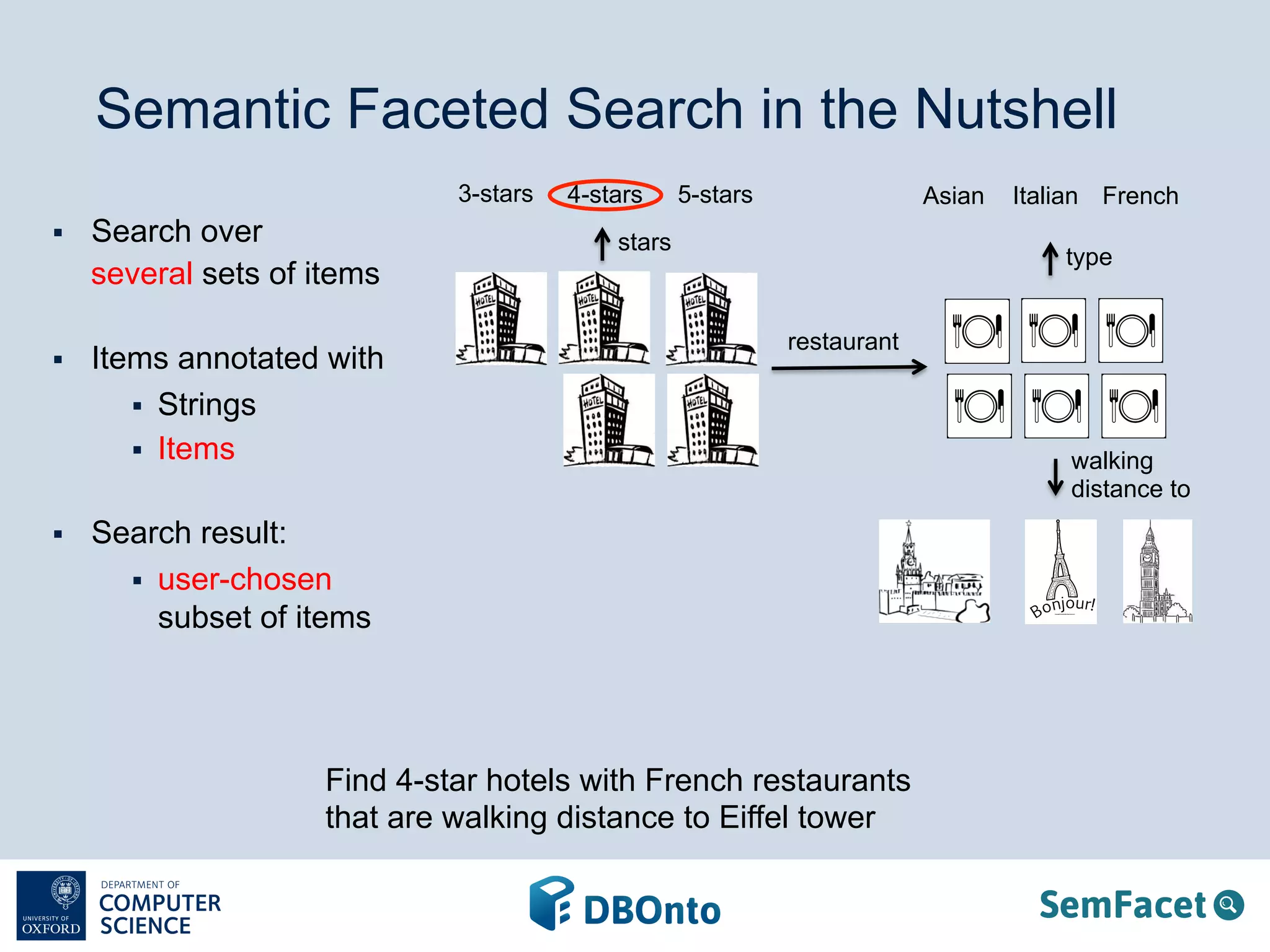 Semantic Faceted Search in the Nutshell

▪ Search over several sets of items

▪ Items annotated with
▪ Strings
▪ Items

▪ Search result:
▪ user-chosen subset of items

3-stars 4-stars 5-stars

stars

HOTEL HOTEL HOTEL
HOTEL HOTEL

restaurant

Asian Italian French

type

walking distance to

Bonjour!

Find 4-star hotels with French restaurants that are walking distance to Eiffel tower

UNIVERSITY OF OXFORD DEPARTMENT OF COMPUTER SCIENCE

DBOnto

SemFacet